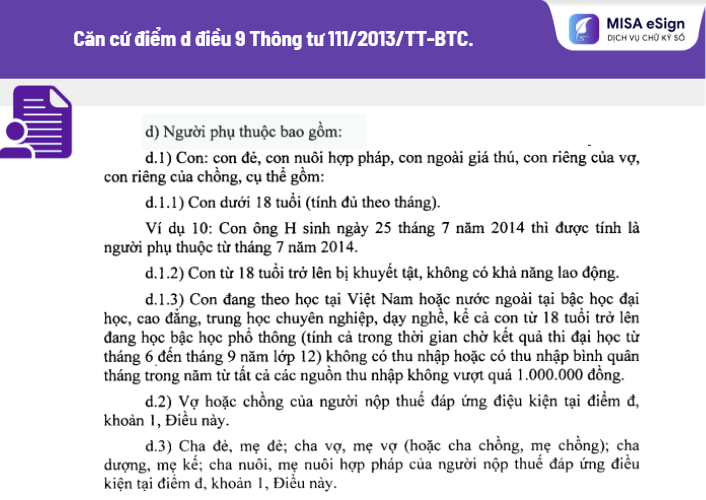 Căn cứ điểm d điều 9 Thông tư 111/2013/TT-BTC.

MISA eSign
DỊCH VỤ CHỮ KÝ SỐ

d) Người phụ thuộc bao gồm:

d.1) Con: con đẻ, con nuôi hợp pháp, con ngoài giá thú, con riêng của vợ, con riêng của chồng, cụ thể gồm:

d.1.1) Con dưới 18 tuổi (tính đủ theo tháng).

Ví dụ 10: Con ông H sinh ngày 25 tháng 7 năm 2014 thì được tính là người phụ thuộc từ tháng 7 năm 2014.

d.1.2) Con từ 18 tuổi trở lên bị khuyết tật, không có khả năng lao động.

d.1.3) Con đang theo học tại Việt Nam hoặc nước ngoài tại bậc học đại học, cao đẳng, trung học chuyên nghiệp, dạy nghề, kể cả con từ 18 tuổi trở lên đang học bậc học phổ thông (tính cả trong thời gian chờ kết quả thi đại học từ tháng 6 đến tháng 9 năm lớp 12) không có thu nhập hoặc có thu nhập bình quân tháng trong năm từ tất cả các nguồn thu nhập không vượt quá 1.000.000 đồng.

d.2) Vợ hoặc chồng của người nộp thuế đáp ứng điệu kiện tại điểm đ, khoản 1, Điều này.

d.3) Cha đẻ, mẹ đẻ; cha vợ, mẹ vợ (hoặc cha chồng, mẹ chồng); cha dượng, mẹ kế; cha nuôi, mẹ nuôi hợp pháp của người nộp thuế đáp ứng điều kiện tại điểm đ, khoản 1, Điều này.